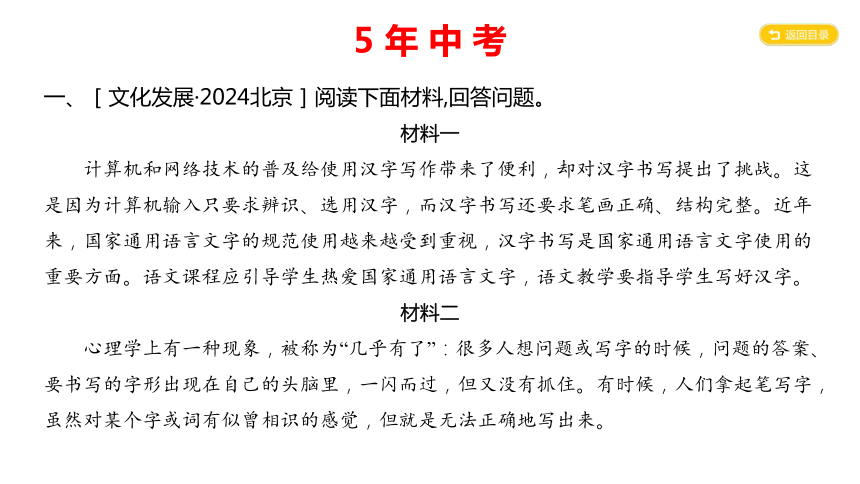 5 年 中 考

返回目录

一、［文化发展·2024北京］阅读下面材料,回答问题。

材料一

计算机和网络技术的普及给使用汉字写作带来了便利，却对汉字书写提出了挑战。这是因为计算机输入只要求辨识、选用汉字，而汉字书写还要求笔画正确、结构完整。近年来，国家通用语言文字的规范使用越来越受到重视，汉字书写是国家通用语言文字使用的重要方面。语文课程应引导学生热爱国家通用语言文字，语文教学要指导学生写好汉字。

材料二

心理学上有一种现象，被称为“几乎有了”：很多人想问题或写字的时候，问题的答案、要书写的字形出现在自己的头脑里，一闪而过，但又没有抓住。有时候，人们拿起笔写字，虽然对某个字或词有似曾相识的感觉，但就是无法正确地写出来。